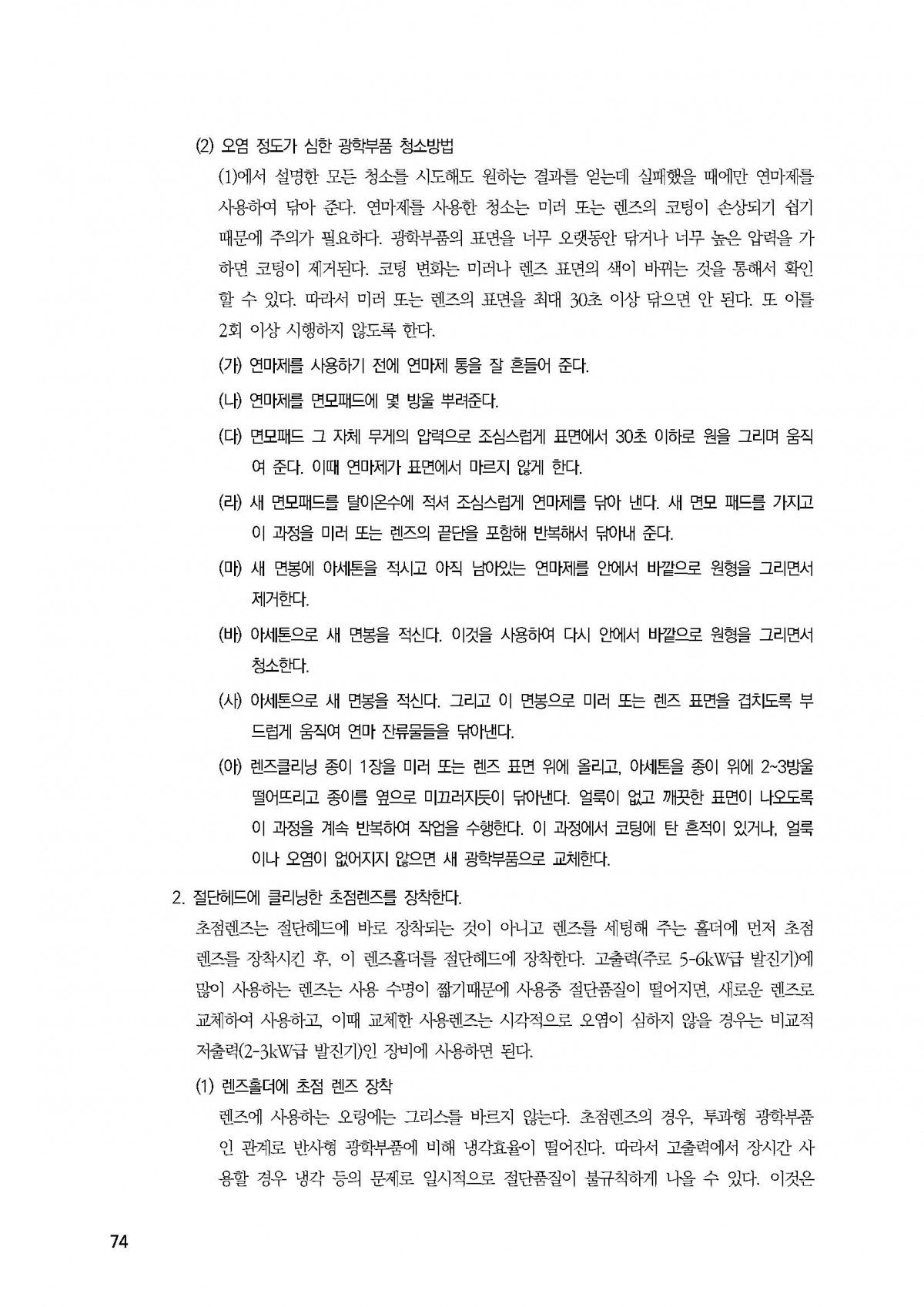 (2) 오염 정도가 심한 광학부품 청소방법

(1)에서 설명한 모든 청소를 시도해도 원하는 결과를 얻는데 실패했을 때에만 연마제를 사용하여 닦아 준다. 연마제를 사용한 청소는 미러 또는 렌즈의 코팅이 손상되기 쉽기 때문에 주의가 필요하다. 광학부품의 표면을 너무 오랫동안 닦거나 너무 높은 압력을 가하면 코팅이 제거된다. 코팅 변화는 미러나 렌즈 표면의 색이 바뀌는 것을 통해서 확인할 수 있다. 따라서 미러 또는 렌즈의 표면을 최대 30초 이상 닦으면 안 된다. 또 이를 2회 이상 시행하지 않도록 한다.

(가) 연마제를 사용하기 전에 연마제 통을 잘 흔들어 준다.

(나) 연마제를 면모패드에 몇 방울 뿌려준다.

(다) 면모패드 그 자체 무게의 압력으로 조심스럽게 표면에서 30초 이하로 원을 그리며 움직여 준다. 이때 연마제가 표면에서 마르지 않게 한다.

(라) 새 면모패드를 탈이온수에 적셔 조심스럽게 연마제를 닦아 낸다. 새 면모 패드를 가지고 이 과정을 미러 또는 렌즈의 끝단을 포함해 반복해서 닦아내 준다.

(마) 새 면봉에 아세톤을 적시고 아직 남아있는 연마제를 안에서 바깥으로 원형을 그리면서 제거한다.

(바) 아세톤으로 새 면봉을 적신다. 이것을 사용하여 다시 안에서 바깥으로 원형을 그리면서 청소한다.

(사) 아세톤으로 새 면봉을 적신다. 그리고 이 면봉으로 미러 또는 렌즈 표면을 겹치도록 부드럽게 움직여 연마 잔류물들을 닦아낸다.

(아) 렌즈클리닝 종이 1장을 미러 또는 렌즈 표면 위에 올리고, 아세톤을 종이 위에 2~3방울 떨어뜨리고 종이를 옆으로 미끄러지듯이 닦아낸다. 얼룩이 없고 깨끗한 표면이 나오도록 이 과정을 계속 반복하여 작업을 수행한다. 이 과정에서 코팅에 탄 흔적이 있거나, 얼룩이나 오염이 없어지지 않으면 새 광학부품으로 교체한다.

2. 절단헤드에 클리닝한 초점렌즈를 장착한다.

초점렌즈는 절단헤드에 바로 장착되는 것이 아니고 렌즈를 세팅해 주는 홀더에 먼저 초점렌즈를 장착시킨 후, 이 렌즈홀더를 절단헤드에 장착한다. 고출력(주로 5-6kW급 발진기)에 많이 사용하는 렌즈는 사용 수명이 짧기때문에 사용중 절단품질이 떨어지면, 새로운 렌즈로 교체하여 사용하고, 이때 교체한 사용렌즈는 시각적으로 오염이 심하지 않을 경우는 비교적 저출력(2-3kW급 발진기)인 장비에 사용하면 된다.

(1) 렌즈홀더에 초점 렌즈 장착

렌즈에 사용하는 오링에는 그리스를 바르지 않는다. 초점렌즈의 경우, 투과형 광학부품인 관계로 반사형 광학부품에 비해 냉각효율이 떨어진다. 따라서 고출력에서 장시간 사용할 경우 냉각 등의 문제로 일시적으로 절단품질이 불규칙하게 나올 수 있다. 이것은

74